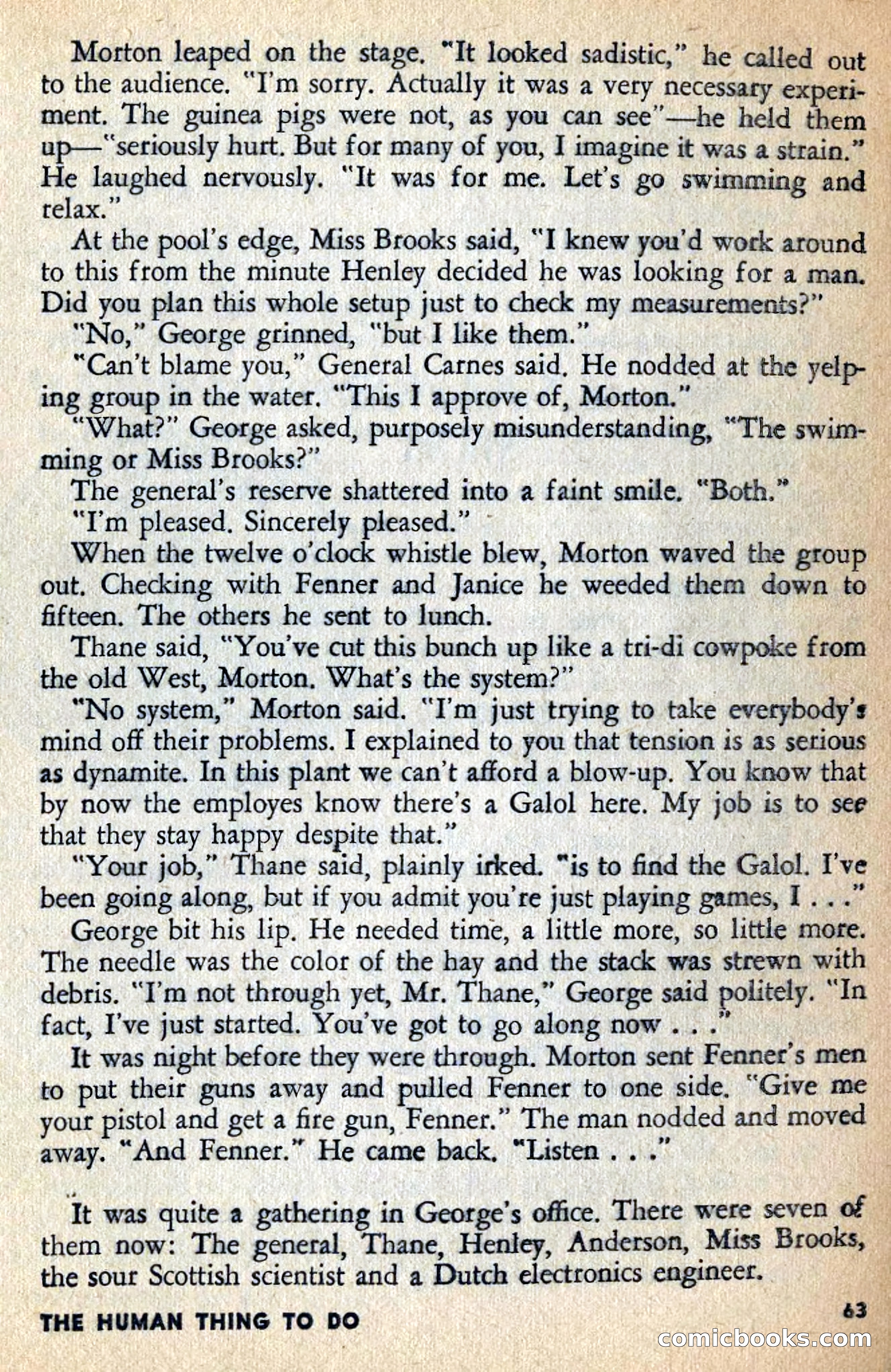 Morton leaped on the stage. "It looked sadistic," he called out to the audience. "I'm sorry. Actually it was a very necessary experiment. The guinea pigs were not, as you can see"—he held them up—"seriously hurt. But for many of you, I imagine it was a strain." He laughed nervously. "It was for me. Let's go swimming and relax."

At the pool's edge, Miss Brooks said, "I knew you'd work around to this from the minute Henley decided he was looking for a man. Did you plan this whole setup just to check my measurements?"

"No," George grinned, "but I like them."

"Can't blame you," General Carnes said. He nodded at the yelping group in the water. "This I approve of, Morton."

"What?" George asked, purposely misunderstanding, "The swimming or Miss Brooks?"

The general's reserve shattered into a faint smile. "Both."

"I'm pleased. Sincerely pleased."

When the twelve o'clock whistle blew, Morton waved the group out. Checking with Fenner and Janice he weeded them down to fifteen. The others he sent to lunch.

Thane said, "You've cut this bunch up like a tri-di cowpoke from the old West, Morton. What's the system?"

"No system," Morton said. "I'm just trying to take everybody's mind off their problems. I explained to you that tension is as serious as dynamite. In this plant we can't afford a blow-up. You know that by now the employes know there's a Galol here. My job is to see that they stay happy despite that."

"Your job," Thane said, plainly irked. "is to find the Galol. I've been going along, but if you admit you're just playing games, I . . ."

George bit his lip. He needed time, a little more, so little more. The needle was the color of the hay and the stack was strewn with debris. "I'm not through yet, Mr. Thane," George said politely. "In fact, I've just started. You've got to go along now . . ."

It was night before they were through. Morton sent Fenner's men to put their guns away and pulled Fenner to one side. "Give me your pistol and get a fire gun, Fenner." The man nodded and moved away. "And Fenner." He came back. "Listen . . ."

It was quite a gathering in George's office. There were seven of them now: The general, Thane, Henley, Anderson, Miss Brooks, the sour Scottish scientist and a Dutch electronics engineer.

THE HUMAN THING TO DO

63

comicbooks.com